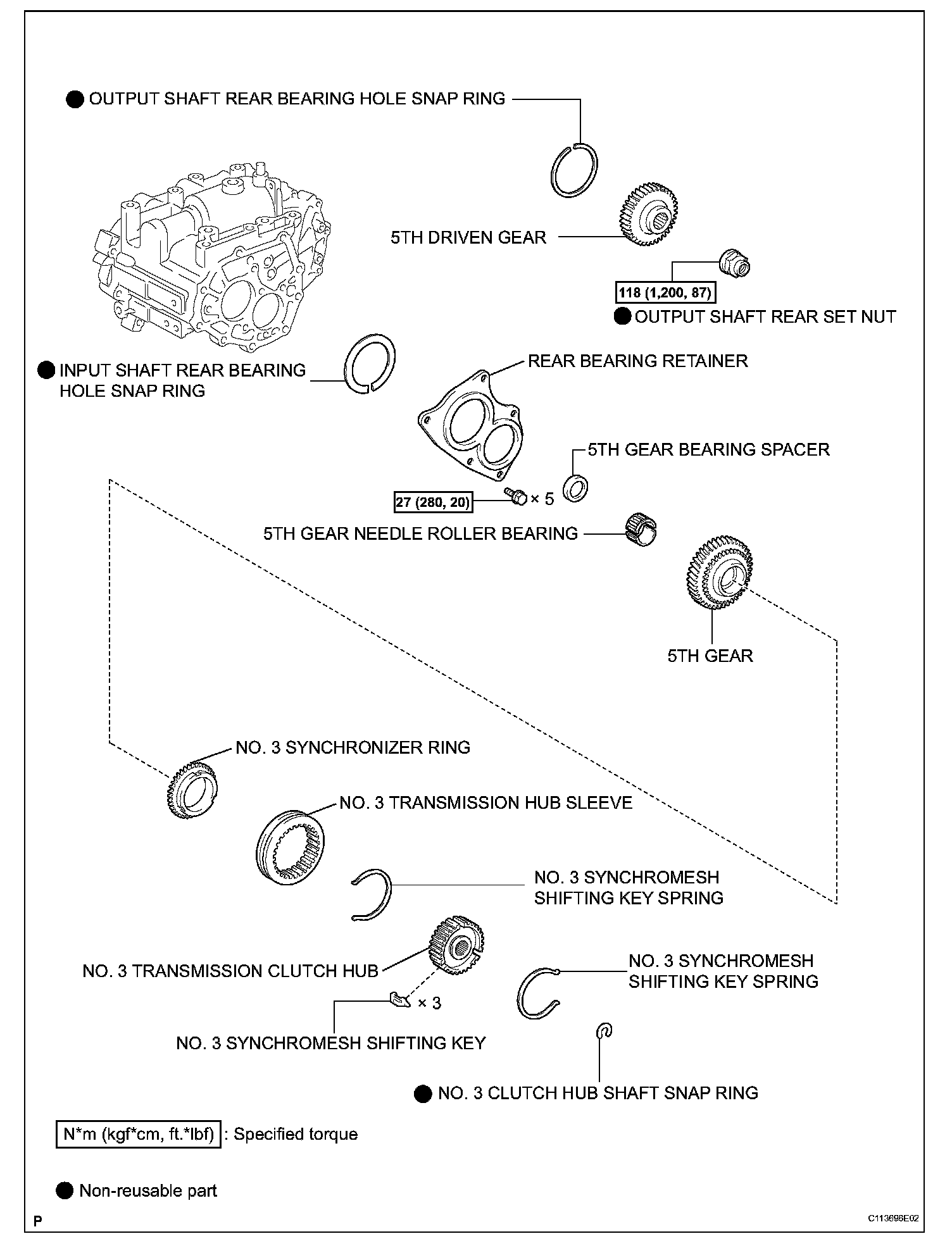 ● OUTPUT SHAFT REAR BEARING HOLE SNAP RING

5TH DRIVEN GEAR

118 (1,200, 87)

● OUTPUT SHAFT REAR SET NUT

● INPUT SHAFT REAR BEARING HOLE SNAP RING

REAR BEARING RETAINER

5TH GEAR BEARING SPACER

27 (280, 20)

× 5

5TH GEAR NEEDLE ROLLER BEARING

5TH GEAR

NO. 3 SYNCHRONIZER RING

NO. 3 TRANSMISSION HUB SLEEVE

NO. 3 SYNCHROMESH SHIFTING KEY SPRING

NO. 3 TRANSMISSION CLUTCH HUB

NO. 3 SYNCHROMESH SHIFTING KEY SPRING

× 3

NO. 3 SYNCHROMESH SHIFTING KEY

● NO. 3 CLUTCH HUB SHAFT SNAP RING

N*m (kgf*cm, ft.*lbf) : Specified torque

● Non-reusable part

P

C113696E02